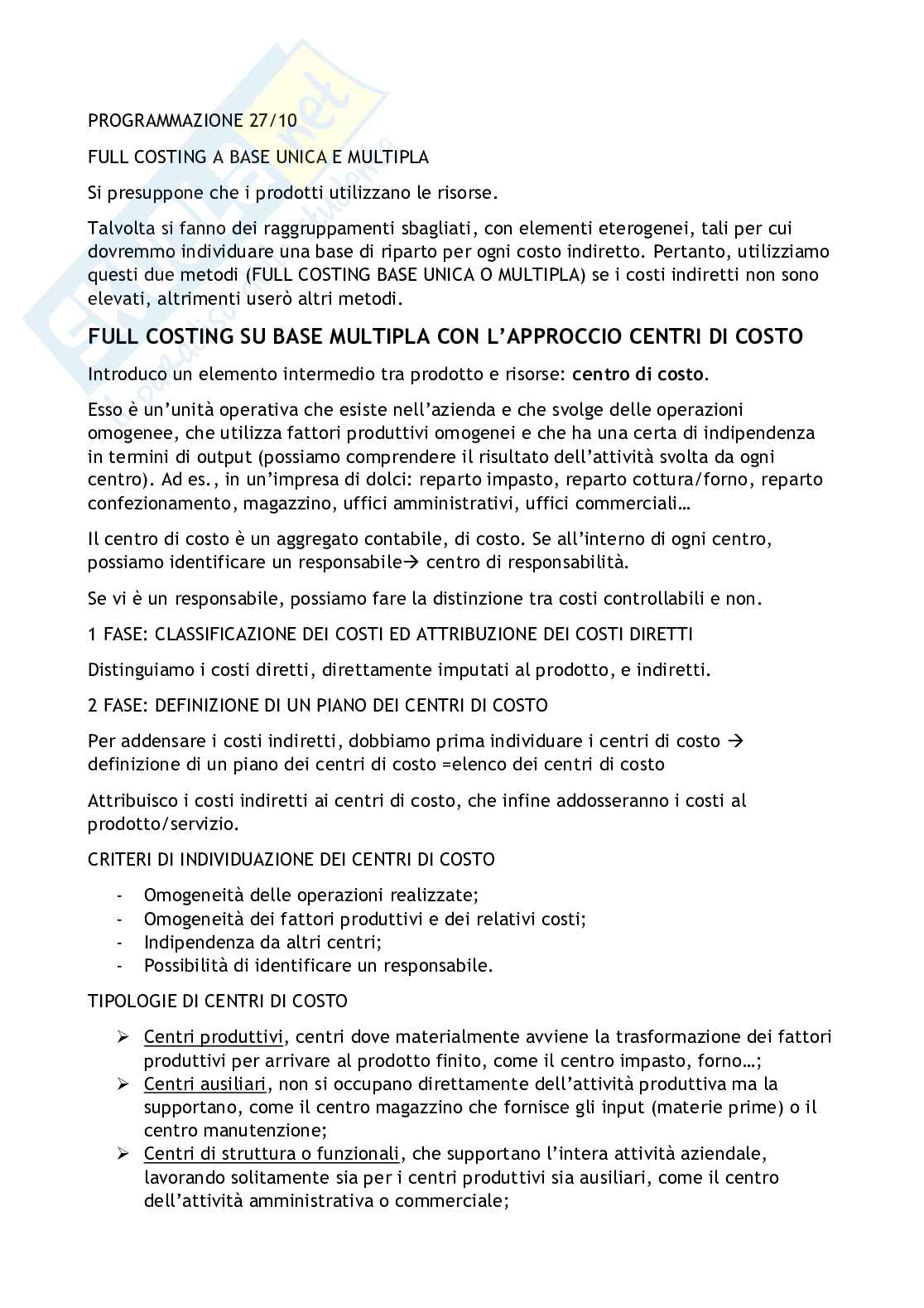 PROGRAMMAZIONE 27/10

FULL COSTING A BASE UNICA E MULTIPLA

Si presuppone che i prodotti utilizzano le risorse.

Talvolta si fanno dei raggruppamenti sbagliati, con elementi eterogenei, tali per cui dovremmo individuare una base di riparto per ogni costo indiretto. Pertanto, utilizziamo questi due metodi (FULL COSTING BASE UNICA O MULTIPLA) se i costi indiretti non sono elevati, altrimenti userò altri metodi.

FULL COSTING SU BASE MULTIPLA CON L'APPROCCIO CENTRI DI COSTO

Introduco un elemento intermedio tra prodotto e risorse: centro di costo.

Esso è un'unità operativa che esiste nell'azienda e che svolge delle operazioni omogenee, che utilizza fattori produttivi omogenei e che ha una certa di indipendenza in termini di output (possiamo comprendere il risultato dell'attività svolta da ogni centro). Ad es., in un'impresa di dolci: reparto impasto, reparto cottura/forno, reparto confezionamento, magazzino, uffici amministrativi, uffici commerciali…

Il centro di costo è un aggregato contabile, di costo. Se all'interno di ogni centro, possiamo identificare un responsabile→ centro di responsabilità.

Se vi è un responsabile, possiamo fare la distinzione tra costi controllabili e non.

1 FASE: CLASSIFICAZIONE DEI COSTI ED ATTRIBUZIONE DEI COSTI DIRETTI

Distinguiamo i costi diretti, direttamente imputati al prodotto, e indiretti.

2 FASE: DEFINIZIONE DI UN PIANO DEI CENTRI DI COSTO

Per addensare i costi indiretti, dobbiamo prima individuare i centri di costo → definizione di un piano dei centri di costo =elenco dei centri di costo

Attribuisco i costi indiretti ai centri di costo, che infine addosseranno i costi al prodotto/servizio.

CRITERI DI INDIVIDUAZIONE DEI CENTRI DI COSTO

- Omogeneità delle operazioni realizzate;
- Omogeneità dei fattori produttivi e dei relativi costi;
- Indipendenza da altri centri;
- Possibilità di identificare un responsabile.

TIPOLOGIE DI CENTRI DI COSTO

➢ Centri produttivi, centri dove materialmente avviene la trasformazione dei fattori produttivi per arrivare al prodotto finito, come il centro impasto, forno…;
➢ Centri ausiliari, non si occupano direttamente dell'attività produttiva ma la supportano, come il centro magazzino che fornisce gli input (materie prime) o il centro manutenzione;
➢ Centri di struttura o funzionali, che supportano l'intera attività aziendale, lavorando solitamente sia per i centri produttivi sia ausiliari, come il centro dell'attività amministrativa o commerciale;